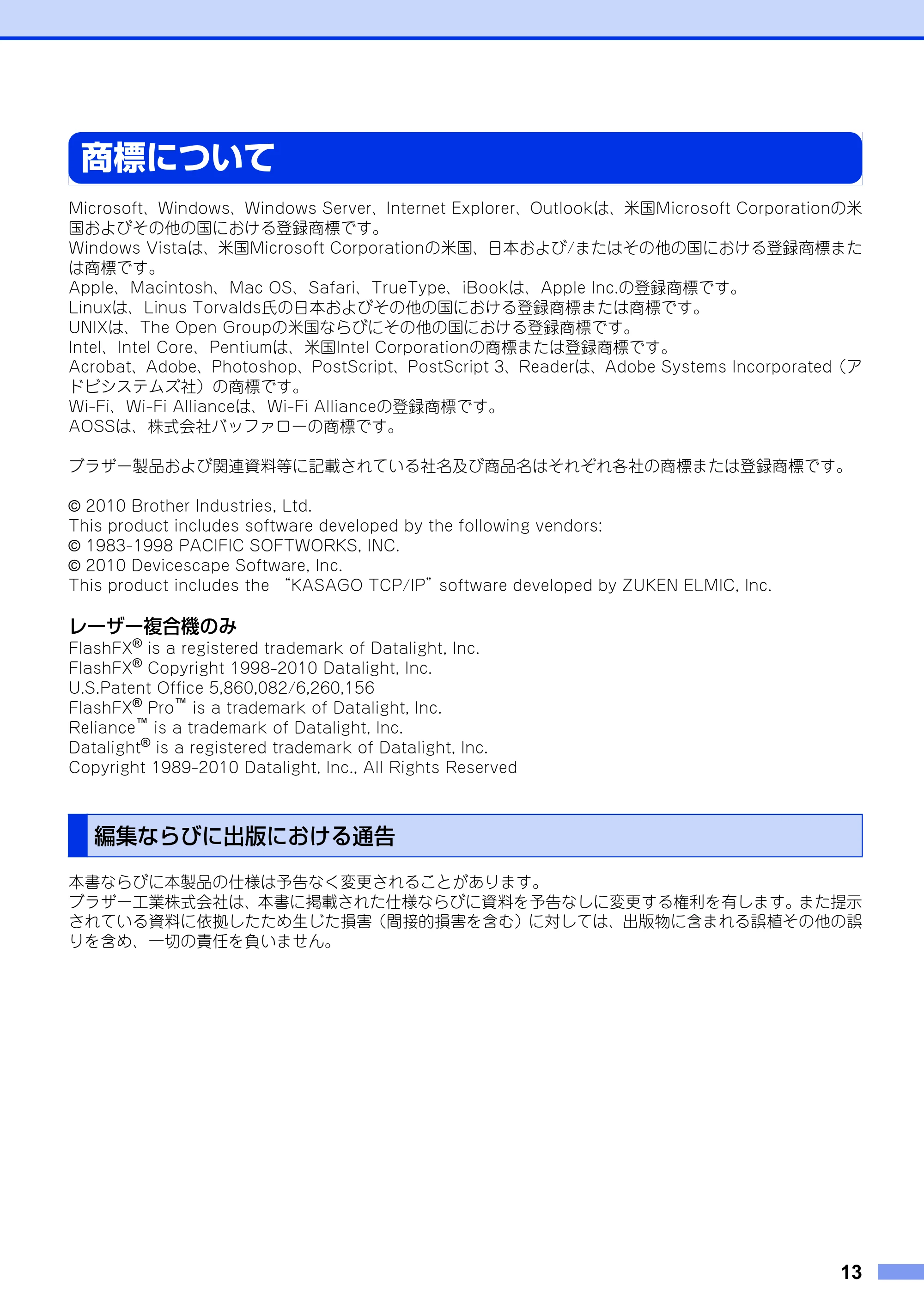 商標について

Microsoft、Windows、Windows Server、Internet Explorer、Outlookは、米国Microsoft Corporationの米国およびその他の国における登録商標です。
Windows Vistaは、米国Microsoft Corporationの米国、日本および/またはその他の国における登録商標または商標です。
Apple、Macintosh、Mac OS、Safari、TrueType、iBookは、Apple Inc.の登録商標です。
Linuxは、Linus Torvalds氏の日本およびその他の国における登録商標または商標です。
UNIXは、The Open Groupの米国ならびにその他の国における登録商標です。
Intel、Intel Core、Pentiumは、米国Intel Corporationの商標または登録商標です。
Acrobat、Adobe、Photoshop、PostScript、PostScript 3、Readerは、Adobe Systems Incorporated（アドビシステムズ社）の商標です。
Wi-Fi、Wi-Fi Allianceは、Wi-Fi Allianceの登録商標です。
AOSSは、株式会社バッファローの商標です。

ブラザー製品および関連資料等に記載されている社名及び商品名はそれぞれ各社の商標または登録商標です。

© 2010 Brother Industries, Ltd.
This product includes software developed by the following vendors:
© 1983-1998 PACIFIC SOFTWORKS, INC.
© 2010 Devicescape Software, Inc.
This product includes the "KASAGO TCP/IP" software developed by ZUKEN ELMIC, Inc.

レーザー複合機のみ
FlashFX® is a registered trademark of Datalight, Inc.
FlashFX® Copyright 1998-2010 Datalight, Inc.
U.S.Patent Office 5,860,082/6,260,156
FlashFX® Pro™ is a trademark of Datalight, Inc.
Reliance™ is a trademark of Datalight, Inc.
Datalight® is a registered trademark of Datalight, Inc.
Copyright 1989-2010 Datalight, Inc., All Rights Reserved

編集ならびに出版における通告

本書ならびに本製品の仕様は予告なく変更されることがあります。
ブラザー工業株式会社は、本書に掲載された仕様ならびに資料を予告なしに変更する権利を有します。また提示されている資料に依拠したため生じた損害（間接的損害を含む）に対しては、出版物に含まれる誤植その他の誤りを含め、一切の責任を負いません。

13